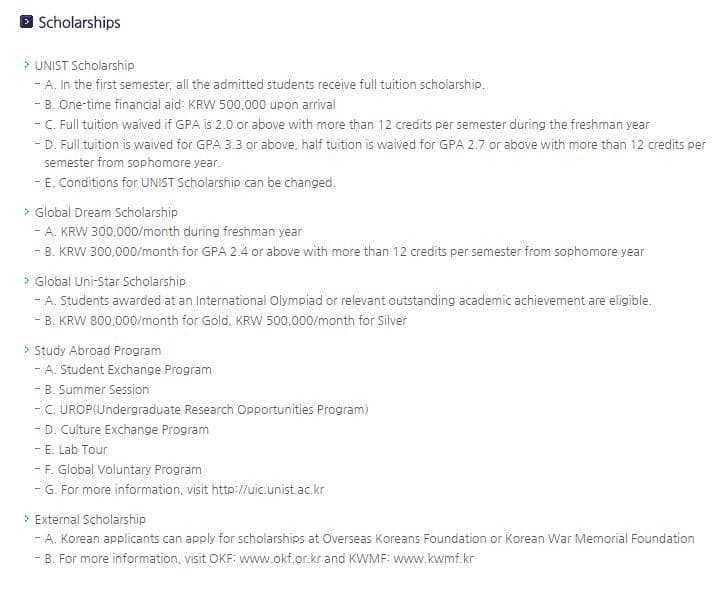 Scholarships

> UNIST Scholarship
- A. In the first semester, all the admitted students receive full tuition scholarship.
- B. One-time financial aid: KRW 500,000 upon arrival
- C. Full tuition waived if GPA is 2.0 or above with more than 12 credits per semester during the freshman year
- D. Full tuition is waived for GPA 3.3 or above, half tuition is waived for GPA 2.7 or above with more than 12 credits per semester from sophomore year.
- E. Conditions for UNIST Scholarship can be changed.

> Global Dream Scholarship
- A. KRW 300,000/month during freshman year
- B. KRW 300,000/month for GPA 2.4 or above with more than 12 credits per semester from sophomore year

> Global Uni-Star Scholarship
- A. Students awarded at an International Olympiad or relevant outstanding academic achievement are eligible.
- B. KRW 800,000/month for Gold, KRW 500,000/month for Silver

> Study Abroad Program
- A. Student Exchange Program
- B. Summer Session
- C. UROP(Undergraduate Research Opportunities Program)
- D. Culture Exchange Program
- E. Lab Tour
- F. Global Voluntary Program
- G. For more information, visit http://uic.unist.ac.kr

> External Scholarship
- A. Korean applicants can apply for scholarships at Overseas Koreans Foundation or Korean War Memorial Foundation
- B. For more information, visit OKF: www.okf.or.kr and KWMF: www.kwmf.kr